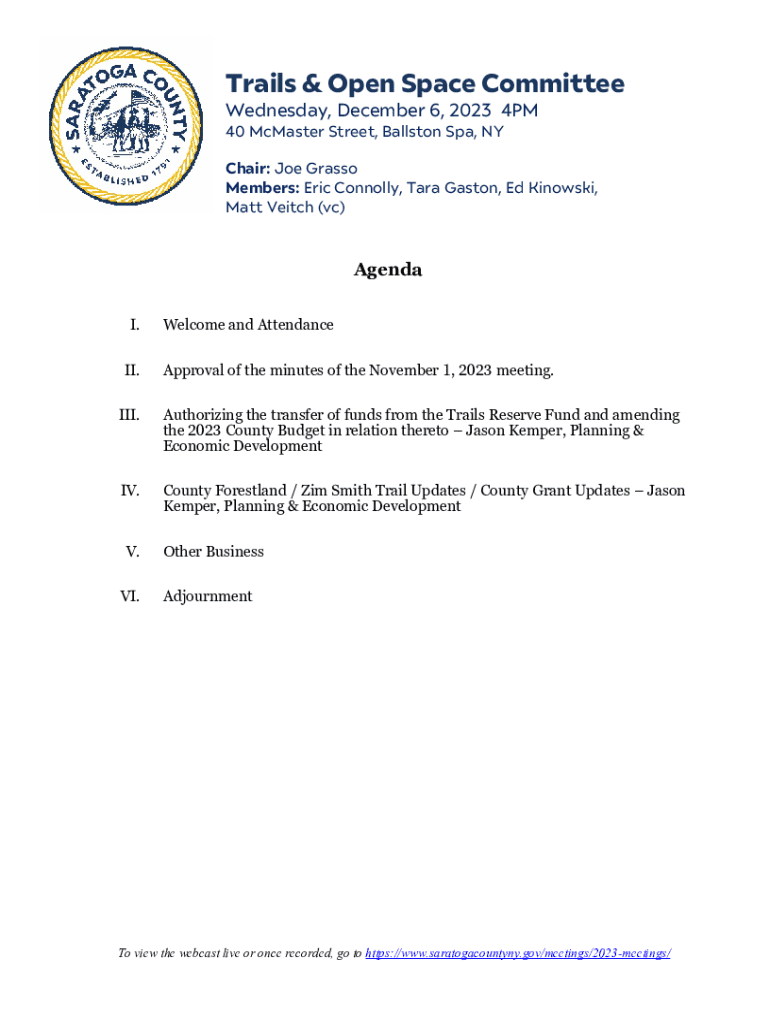 SARATOGA COUNTY
ESTABLISHED 1791

Trails & Open Space Committee
Wednesday, December 6, 2023 4PM
40 McMaster Street, Ballston Spa, NY

Chair: Joe Grasso
Members: Eric Connolly, Tara Gaston, Ed Kinowski, Matt Veitch (vc)

Agenda

I. Welcome and Attendance

II. Approval of the minutes of the November 1, 2023 meeting.

III. Authorizing the transfer of funds from the Trails Reserve Fund and amending the 2023 County Budget in relation thereto – Jason Kemper, Planning & Economic Development

IV. County Forestland / Zim Smith Trail Updates / County Grant Updates – Jason Kemper, Planning & Economic Development

V. Other Business

VI. Adjournment

To view the webcast live or once recorded, go to https://www.saratogacountyny.gov/meetings/2023-meetings/